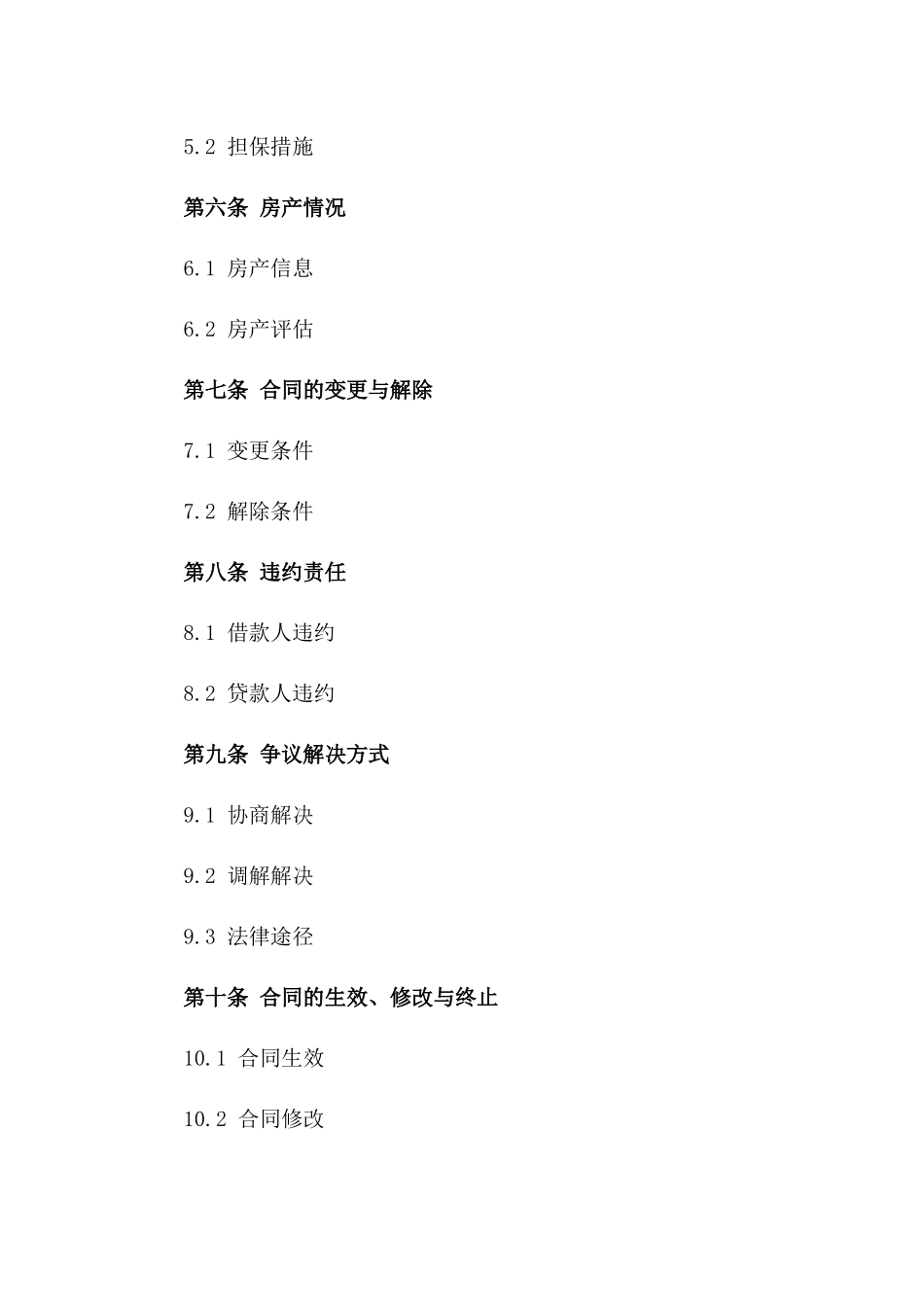 5.2 担保措施

第六条 房产情况

6.1 房产信息

6.2 房产评估

第七条 合同的变更与解除

7.1 变更条件

7.2 解除条件

第八条 违约责任

8.1 借款人违约

8.2 贷款人违约

第九条 争议解决方式

9.1 协商解决

9.2 调解解决

9.3 法律途径

第十条 合同的生效、修改与终止

10.1 合同生效

10.2 合同修改